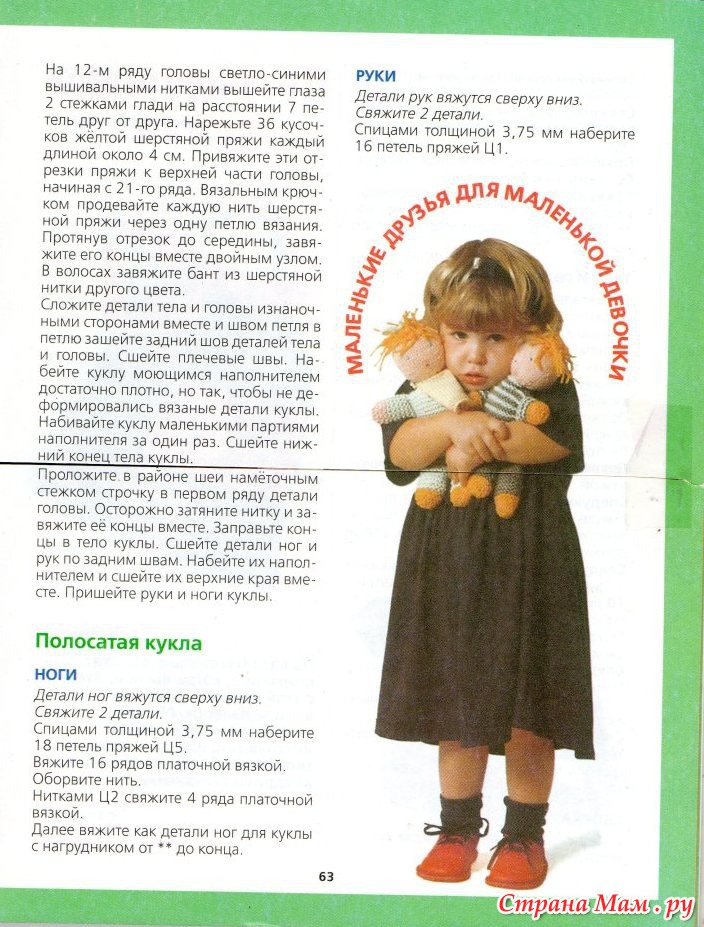 На 12-м ряду головы светло-синими вышивальными нитками вышейте глаза 2 стежками глади на расстоянии 7 петель друг от друга. Нарежьте 36 кусочков жёлтой шерстяной пряжи каждый длиной около 4 см. Привяжите эти отрезки пряжи к верхней части головы, начиная с 21-го ряда. Вязальным крючком продевайте каждую нить шерстяной пряжи через одну петлю вязания. Протянув отрезок до середины, завяжите его концы вместе двойным узлом. В волосах завяжите бант из шерстяной нитки другого цвета.
Сложите детали тела и головы изнаночными сторонами вместе и швом петля в петлю зашейте задний шов деталей тела и головы. Сшейте плечевые швы. Набейте куклу моющимся наполнителем достаточно плотно, но так, чтобы не деформировались вязаные детали куклы. Набивайте куклу маленькими партиями наполнителя за один раз. Сшейте нижний конец тела куклы.
Проложите в районе шеи намёточным стежком строчку в первом ряду детали головы. Осторожно затяните нитку и завяжите её концы вместе. Заправьте концы в тело куклы. Сшейте детали ног и рук по задним швам. Набейте их наполнителем и сшейте их верхние края вместе. Пришейте руки и ноги куклы.

Полосатая кукла

НОГИ
Детали ног вяжутся сверху вниз.
Свяжите 2 детали.
Спицами толщиной 3,75 мм наберите 18 петель пряжей Ц5.
Вяжите 16 рядов платочной вязкой.
Оборвите нить.
Нитками Ц2 свяжите 4 ряда платочной вязкой.
Далее вяжите как детали ног для куклы с нагрудником от ** до конца.

РУКИ
Детали рук вяжутся сверху вниз.
Свяжите 2 детали.
Спицами толщиной 3,75 мм наберите 16 петель пряжей Ц1.

МАЛЕНЬКИЕ ДРУЗЬЯ ДЛЯ МАЛЕНЬКОЙ ДЕВОЧКИ

63

Страна Мам.ру